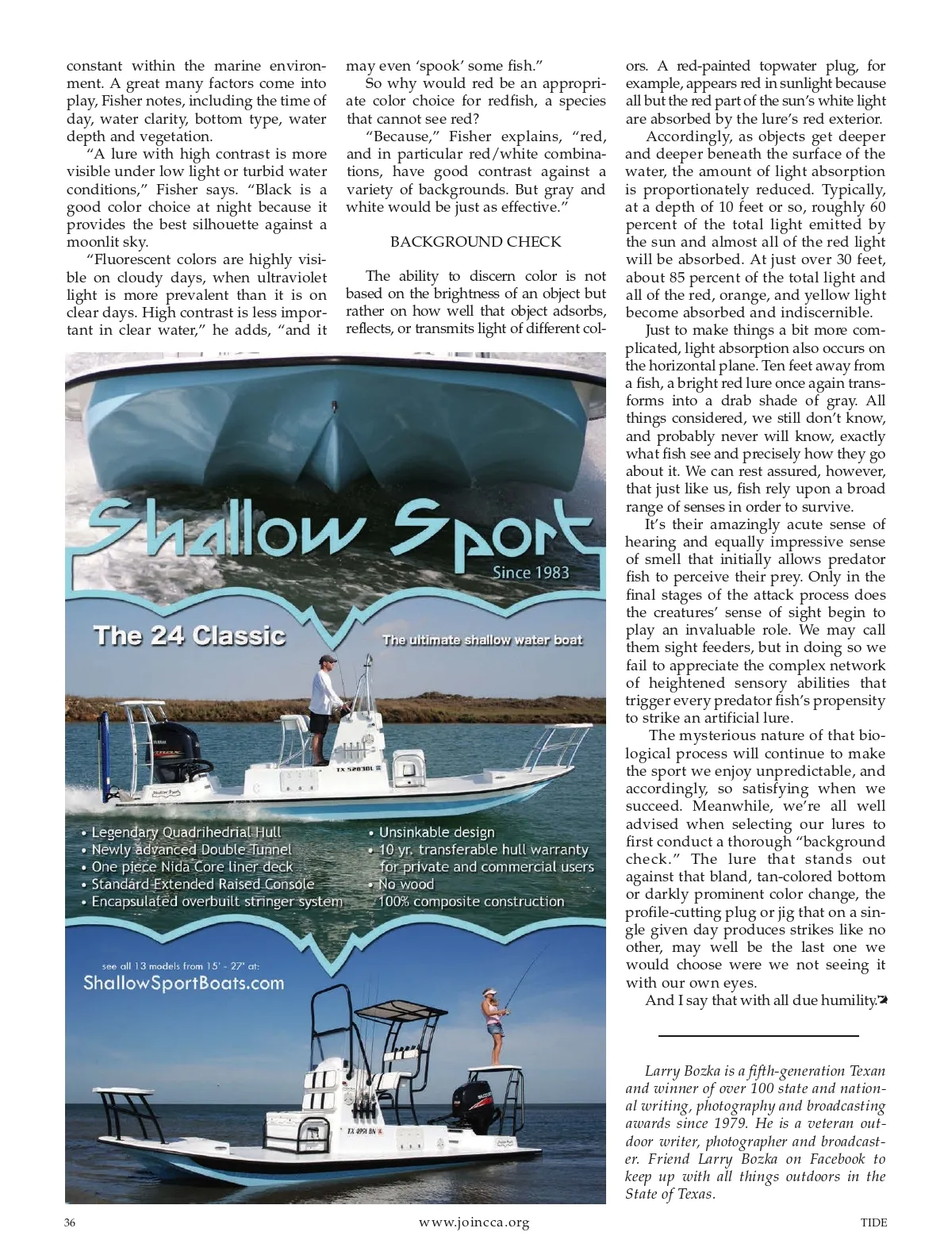 constant within the marine environment. A great many factors come into play, Fisher notes, including the time of day, water clarity, bottom type, water depth and vegetation.

"A lure with high contrast is more visible under low light or turbid water conditions," Fisher says. "Black is a good color choice at night because it provides the best silhouette against a moonlit sky.

"Fluorescent colors are highly visible on cloudy days, when ultraviolet light is more prevalent than it is on clear days. High contrast is less important in clear water," he adds, "and it may even 'spook' some fish."

So why would red be an appropriate color choice for redfish, a species that cannot see red?

"Because," Fisher explains, "red, and in particular red/white combinations, have good contrast against a variety of backgrounds. But gray and white would be just as effective."

BACKGROUND CHECK

The ability to discern color is not based on the brightness of an object but rather on how well that object adsorbs, reflects, or transmits light of different colors. A red-painted topwater plug, for example, appears red in sunlight because all but the red part of the sun's white light are absorbed by the lure's red exterior.

Accordingly, as objects get deeper and deeper beneath the surface of the water, the amount of light absorption is proportionately reduced. Typically, at a depth of 10 feet or so, roughly 60 percent of the total light emitted by the sun and almost all of the red light will be absorbed. At just over 30 feet, about 85 percent of the total light and all of the red, orange, and yellow light become absorbed and indiscernible.

Just to make things a bit more complicated, light absorption also occurs on the horizontal plane. Ten feet away from a fish, a bright red lure once again transforms into a drab shade of gray. All things considered, we still don't know, and probably never will know, exactly what fish see and precisely how they go about it. We can rest assured, however, that just like us, fish rely upon a broad range of senses in order to survive.

It's their amazingly acute sense of hearing and equally impressive sense of smell that initially allows predator fish to perceive their prey. Only in the final stages of the attack process does the creatures' sense of sight begin to play an invaluable role. We may call them sight feeders, but in doing so we fail to appreciate the complex network of heightened sensory abilities that trigger every predator fish's propensity to strike an artificial lure.

The mysterious nature of that biological process will continue to make the sport we enjoy unpredictable, and accordingly, so satisfying when we succeed. Meanwhile, we're all well advised when selecting our lures to first conduct a thorough "background check." The lure that stands out against that bland, tan-colored bottom or darkly prominent color change, the profile-cutting plug or jig that on a single given day produces strikes like no other, may well be the last one we would choose were we not seeing it with our own eyes.

And I say that with all due humility.

Larry Bozka is a fifth-generation Texan and winner of over 100 state and national writing, photography and broadcasting awards since 1979. He is a veteran outdoor writer, photographer and broadcaster. Friend Larry Bozka on Facebook to keep up with all things outdoors in the State of Texas.

Shallow Sport
Since 1983
The 24 Classic
The ultimate shallow water boat
TX 5283DL
• Legendary Quadrihedrial Hull
• Newly advanced Double Tunnel
• One piece Nida Core liner deck
• Standard Extended Raised Console
• Encapsulated overbuilt stringer system
• Unsinkable design
• 10 yr. transferable hull warranty for private and commercial users
• No wood
100% composite construction
see all 13 models from 15' - 27' at:
ShallowSportBoats.com
TX 4991 BN

36 www.joincca.org TIDE